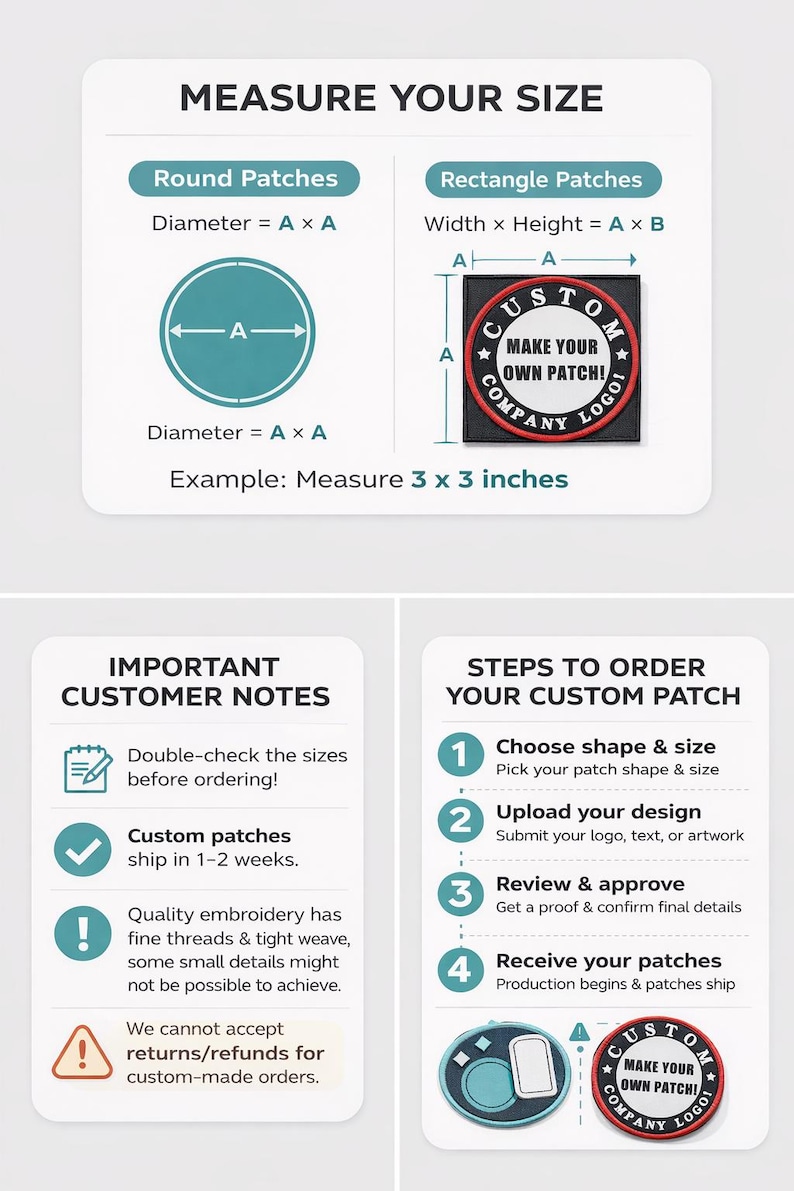 MEASURE YOUR SIZE

Round Patches

Diameter = A × A

A

Diameter = A × A

Rectangle Patches

Width × Height = A × B

A

A

A

CUSTOM

MAKE YOUR OWN PATCH!

COMPANY LOGO!

Example: Measure 3 x 3 inches

IMPORTANT CUSTOMER NOTES

Double-check the sizes before ordering!

Custom patches ship in 1–2 weeks.

Quality embroidery has fine threads & tight weave, some small details might not be possible to achieve.

We cannot accept returns/refunds for custom-made orders.

STEPS TO ORDER YOUR CUSTOM PATCH

1 Choose shape & size
Pick your patch shape & size

2 Upload your design
Submit your logo, text, or artwork

3 Review & approve
Get a proof & confirm final details

4 Receive your patches
Production begins & patches ship

CUSTOM

MAKE YOUR OWN PATCH!

COMPANY LOGO!